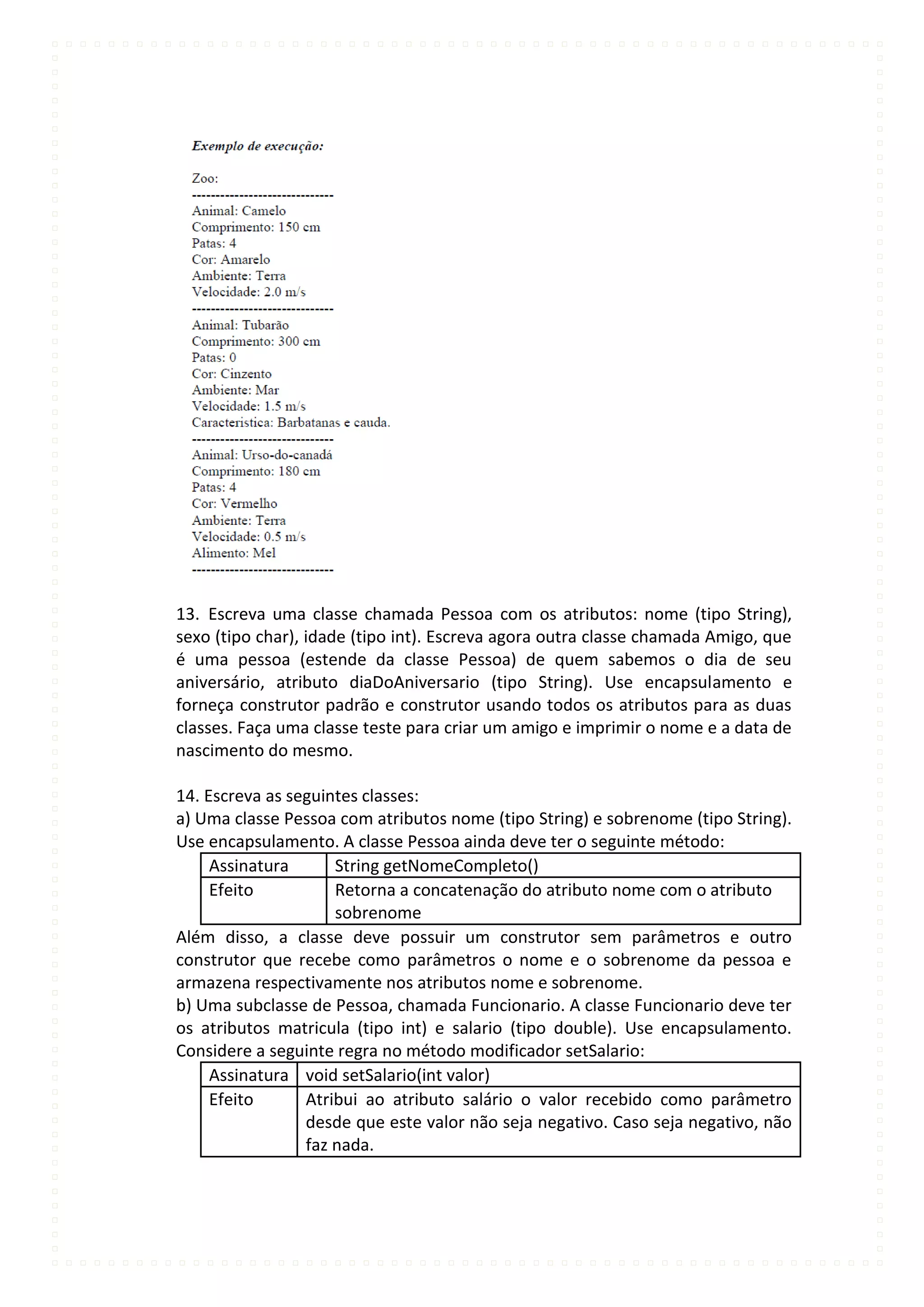 Exemplo de execução:

Zoo:
------------------------------
Animal: Camelo
Comprimento: 150 cm
Patas: 4
Cor: Amarelo
Ambiente: Terra
Velocidade: 2.0 m/s
------------------------------
Animal: Tubarão
Comprimento: 300 cm
Patas: 0
Cor: Cinzento
Ambiente: Mar
Velocidade: 1.5 m/s
Caracteristica: Barbatanas e cauda.
------------------------------
Animal: Urso-do-canadá
Comprimento: 180 cm
Patas: 4
Cor: Vermelho
Ambiente: Terra
Velocidade: 0.5 m/s
Alimento: Mel
------------------------------

13. Escreva uma classe chamada Pessoa com os atributos: nome (tipo String), sexo (tipo char), idade (tipo int). Escreva agora outra classe chamada Amigo, que é uma pessoa (estende da classe Pessoa) de quem sabemos o dia de seu aniversário, atributo diaDoAniversario (tipo String). Use encapsulamento e forneça construtor padrão e construtor usando todos os atributos para as duas classes. Faça uma classe teste para criar um amigo e imprimir o nome e a data de nascimento do mesmo.

14. Escreva as seguintes classes:
a) Uma classe Pessoa com atributos nome (tipo String) e sobrenome (tipo String). Use encapsulamento. A classe Pessoa ainda deve ter o seguinte método:

| Assinatura | String getNomeCompleto() |
|---|---|
| Efeito | Retorna a concatenação do atributo nome com o atributo sobrenome |

Além disso, a classe deve possuir um construtor sem parâmetros e outro construtor que recebe como parâmetros o nome e o sobrenome da pessoa e armazena respectivamente nos atributos nome e sobrenome.
b) Uma subclasse de Pessoa, chamada Funcionario. A classe Funcionario deve ter os atributos matricula (tipo int) e salario (tipo double). Use encapsulamento. Considere a seguinte regra no método modificador setSalario:

| Assinatura | void setSalario(int valor) |
|---|---|
| Efeito | Atribui ao atributo salário o valor recebido como parâmetro desde que este valor não seja negativo. Caso seja negativo, não faz nada. |